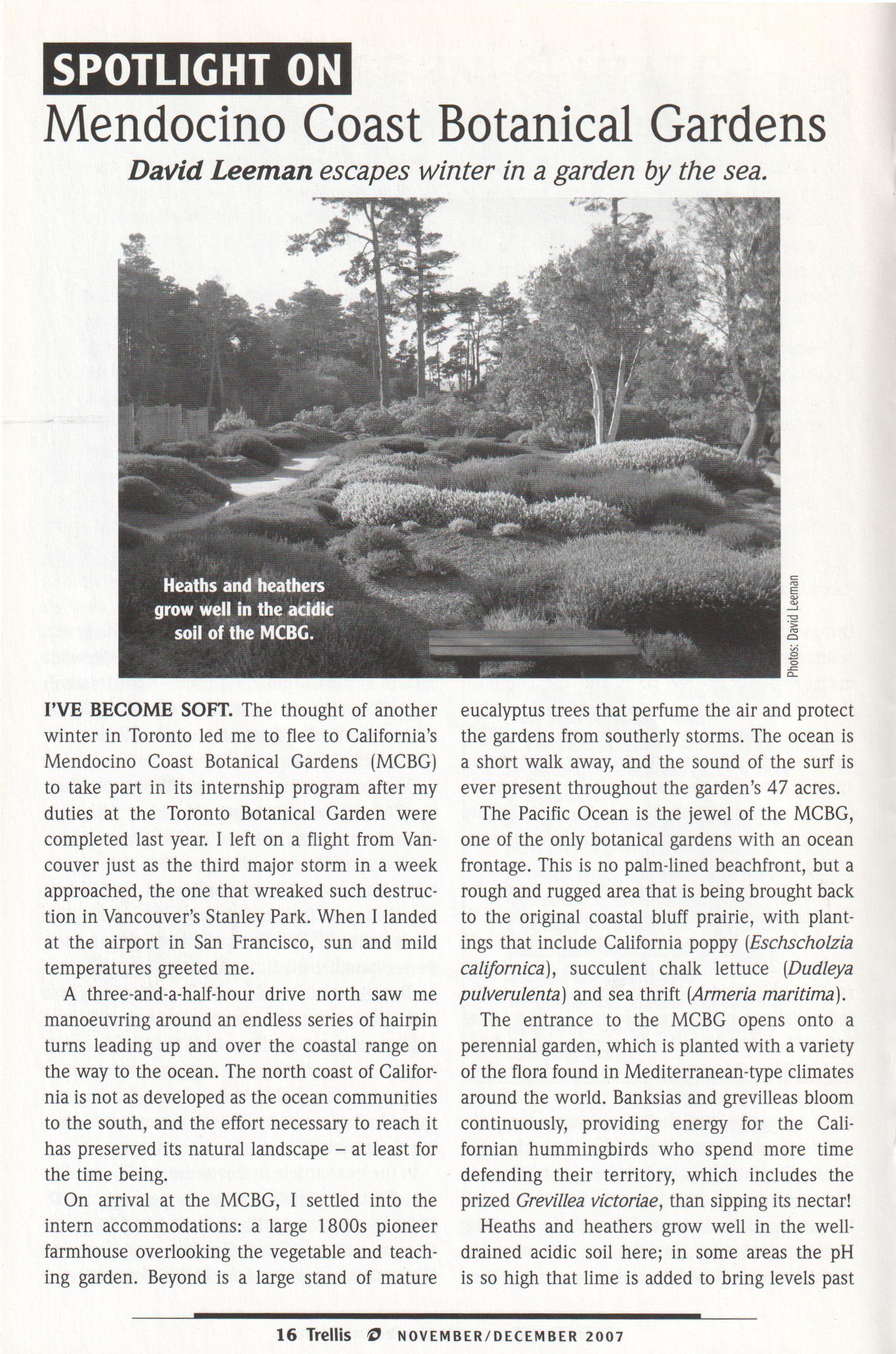 SPOTLIGHT ON

Mendocino Coast Botanical Gardens

David Leeman escapes winter in a garden by the sea.

Heaths and heathers grow well in the acidic soil of the MCBG.

Photos: David Leeman

I'VE BECOME SOFT. The thought of another winter in Toronto led me to flee to California's Mendocino Coast Botanical Gardens (MCBG) to take part in its internship program after my duties at the Toronto Botanical Garden were completed last year. I left on a flight from Vancouver just as the third major storm in a week approached, the one that wreaked such destruction in Vancouver's Stanley Park. When I landed at the airport in San Francisco, sun and mild temperatures greeted me.

A three-and-a-half-hour drive north saw me manoeuvring around an endless series of hairpin turns leading up and over the coastal range on the way to the ocean. The north coast of California is not as developed as the ocean communities to the south, and the effort necessary to reach it has preserved its natural landscape – at least for the time being.

On arrival at the MCBG, I settled into the intern accommodations: a large 1800s pioneer farmhouse overlooking the vegetable and teaching garden. Beyond is a large stand of mature eucalyptus trees that perfume the air and protect the gardens from southerly storms. The ocean is a short walk away, and the sound of the surf is ever present throughout the garden's 47 acres.

The Pacific Ocean is the jewel of the MCBG, one of the only botanical gardens with an ocean frontage. This is no palm-lined beachfront, but a rough and rugged area that is being brought back to the original coastal bluff prairie, with plantings that include California poppy (Eschscholzia californica), succulent chalk lettuce (Dudleya pulverulenta) and sea thrift (Armeria maritima).

The entrance to the MCBG opens onto a perennial garden, which is planted with a variety of the flora found in Mediterranean-type climates around the world. Banksias and grevilleas bloom continuously, providing energy for the Californian hummingbirds who spend more time defending their territory, which includes the prized Grevillea victoriae, than sipping its nectar!

Heaths and heathers grow well in the well-drained acidic soil here; in some areas the pH is so high that lime is added to bring levels past

16 Trellis NOVEMBER/DECEMBER 2007